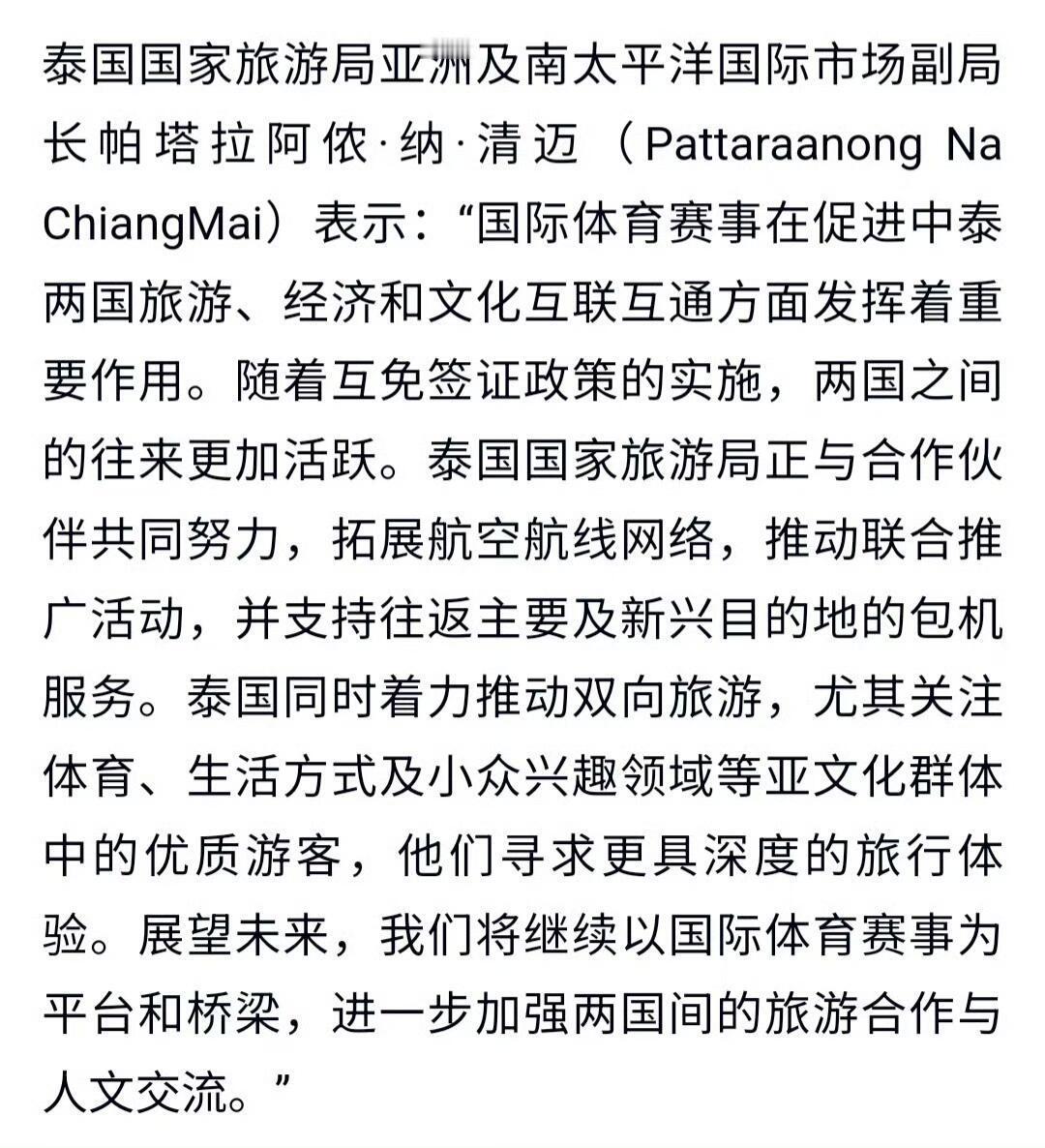 泰国国家旅游局亚洲及南太平洋国际市场副局长帕塔拉阿依·纳·清迈（Pattaraanong Na ChiangMai）表示：“国际体育赛事在促进中泰两国旅游、经济和文化互联互通方面发挥着重要作用。随着互免签证政策的实施，两国之间的往来更加活跃。泰国国家旅游局正与合作伙伴共同努力，拓展航空航线网络，推动联合推广活动，并支持往返主要及新兴目的地的包机服务。泰国同时着力推动双向旅游，尤其关注体育、生活方式及小众兴趣领域等亚文化群体中的优质游客，他们寻求更具深度的旅行体验。展望未来，我们将继续以国际体育赛事为平台和桥梁，进一步加强两国间的旅游合作与人文交流。”